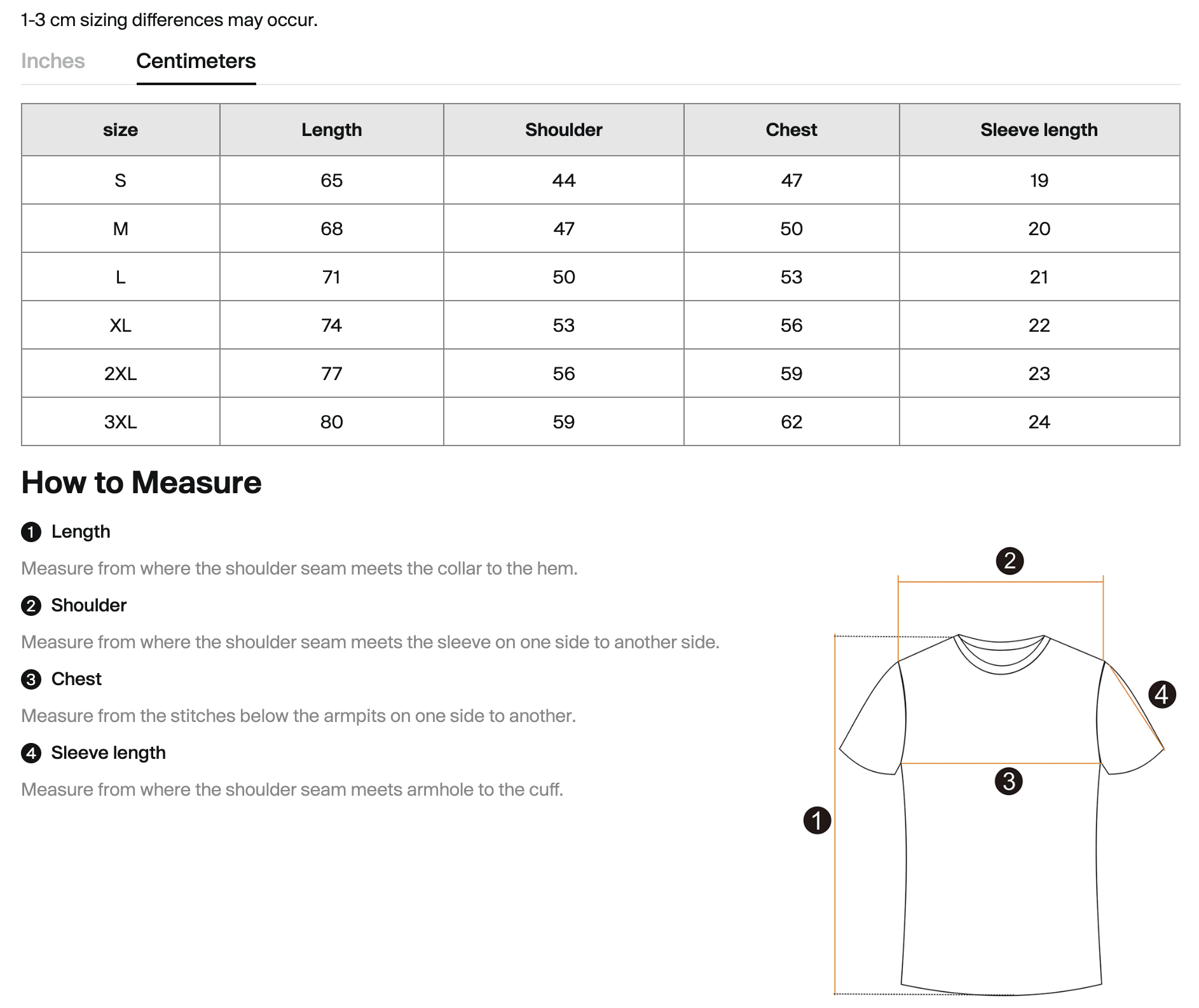 1-3 cm sizing differences may occur.

Inches Centimeters

| size | Length | Shoulder | Chest | Sleeve length |
|---|---|---|---|---|
| S | 65 | 44 | 47 | 19 |
| M | 68 | 47 | 50 | 20 |
| L | 71 | 50 | 53 | 21 |
| XL | 74 | 53 | 56 | 22 |
| 2XL | 77 | 56 | 59 | 23 |
| 3XL | 80 | 59 | 62 | 24 |

How to Measure

1 Length

Measure from where the shoulder seam meets the collar to the hem.

2 Shoulder

Measure from where the shoulder seam meets the sleeve on one side to another side.

3 Chest

Measure from the stitches below the armpits on one side to another.

4 Sleeve length

Measure from where the shoulder seam meets armhole to the cuff.

2
4
3
1